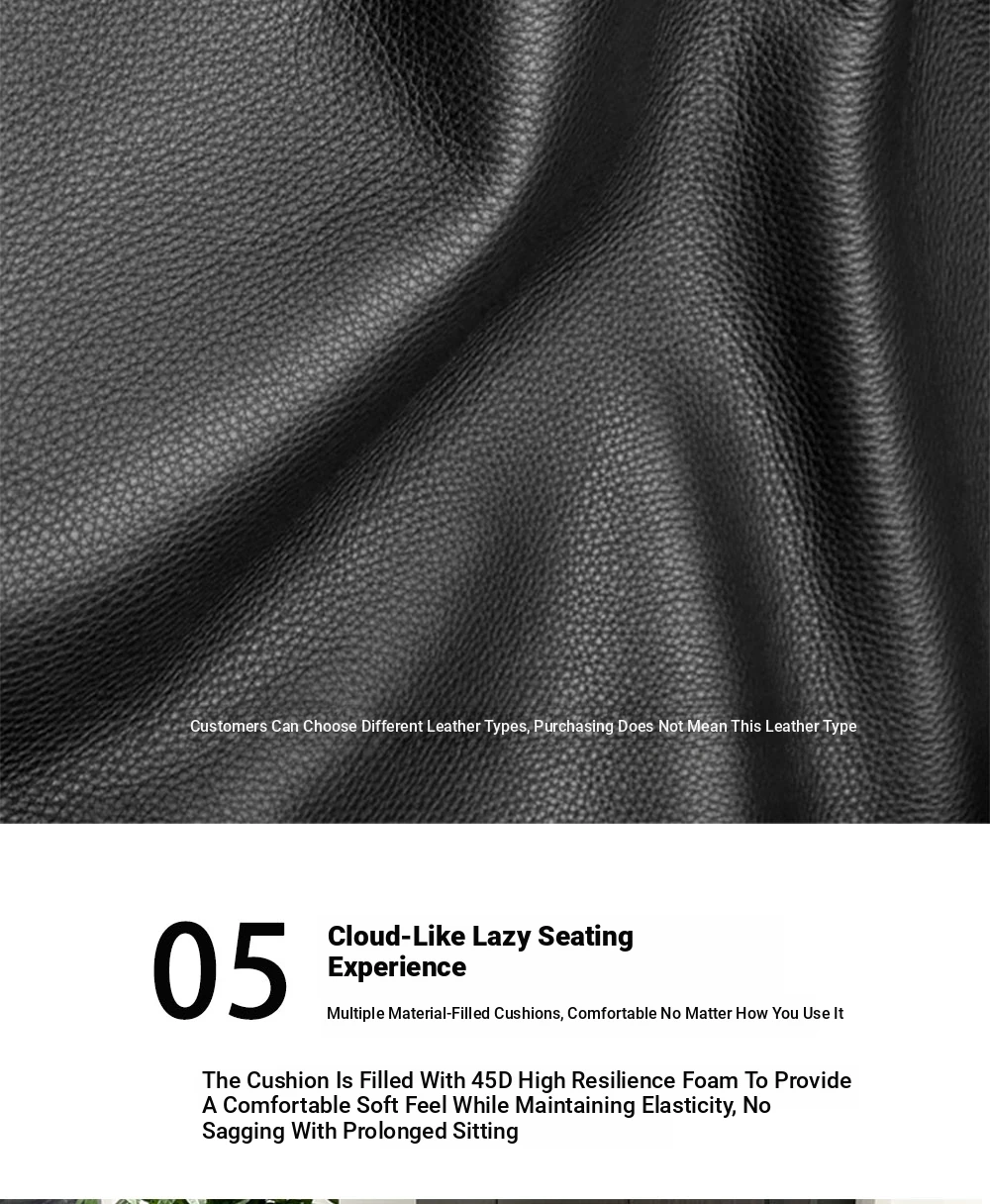 Customers Can Choose Different Leather Types, Purchasing Does Not Mean This Leather Type

05

Cloud-Like Lazy Seating Experience

Multiple Material-Filled Cushions, Comfortable No Matter How You Use It

The Cushion Is Filled With 45D High Resilience Foam To Provide A Comfortable Soft Feel While Maintaining Elasticity, No Sagging With Prolonged Sitting